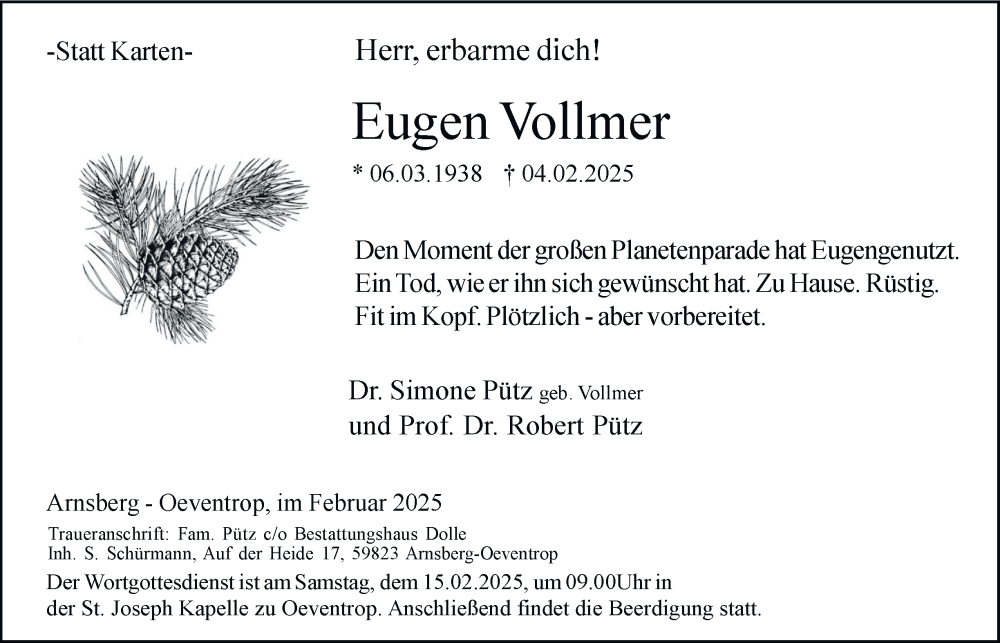 -Statt Karten-

Herr, erbarme dich!

Eugen Vollmer

* 06.03.1938 † 04.02.2025

Den Moment der großen Planetenparade hat Eugengenutzt. Ein Tod, wie er ihn sich gewünscht hat. Zu Hause. Rüstig. Fit im Kopf. Plötzlich - aber vorbereitet.

Dr. Simone Pütz geb. Vollmer
und Prof. Dr. Robert Pütz

Arnsberg - Oeventrop, im Februar 2025

Traueranschrift: Fam. Pütz c/o Bestattungshaus Dolle
Inh. S. Schürmann, Auf der Heide 17, 59823 Arnsberg-Oeventrop

Der Wortgottesdienst ist am Samstag, dem 15.02.2025, um 09.00Uhr in der St. Joseph Kapelle zu Oeventrop. Anschließend findet die Beerdigung statt.